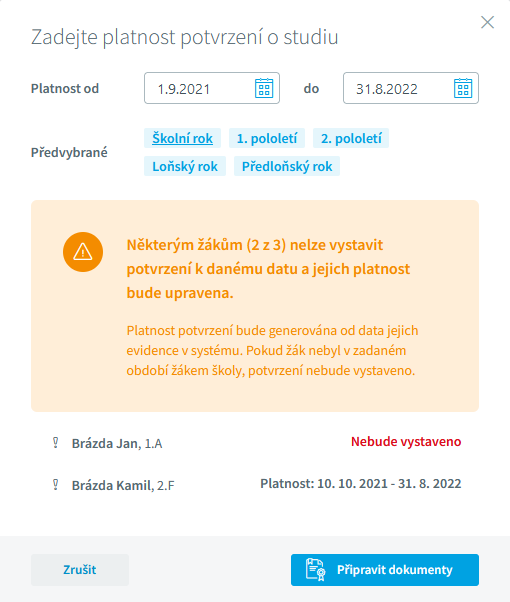 Zadejte platnost potvrzení o studiu

Platnost od 1.9.2021 do 31.8.2022

Předvybrané Školní rok 1. pololetí 2. pololetí Loňský rok Předloňský rok

Některým žákům (2 z 3) nelze vystavit potvrzení k danému datu a jejich platnost bude upravena.

Platnost potvrzení bude generována od data jejich evidence v systému. Pokud žák nebyl v zadaném období žákem školy, potvrzení nebude vystaveno.

Brázda Jan, 1.A Nebude vystaveno

Brázda Kamil, 2.F Platnost: 10. 10. 2021 - 31. 8. 2022

Zrušit

Připravit dokumenty